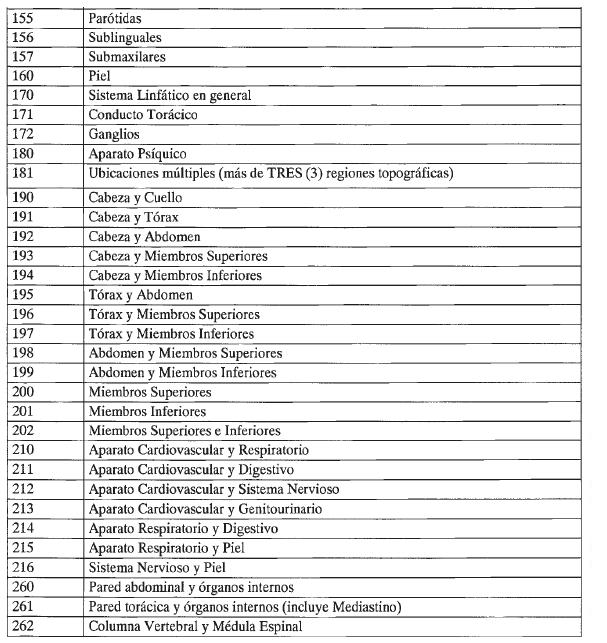 | 155 | Parótidas |
|---|---|
| 156 | Sublinguales |
| 157 | Submaxilares |
| 160 | Piel |
| 170 | Sistema Linfático en general |
| 171 | Conducto Torácico |
| 172 | Ganglios |
| 180 | Aparato Psíquico |
| 181 | Ubicaciones múltiples (más de TRES (3) regiones topográficas) |
| 190 | Cabeza y Cuello |
| 191 | Cabeza y Tórax |
| 192 | Cabeza y Abdomen |
| 193 | Cabeza y Miembros Superiores |
| 194 | Cabeza y Miembros Inferiores |
| 195 | Tórax y Abdomen |
| 196 | Tórax y Miembros Superiores |
| 197 | Tórax y Miembros Inferiores |
| 198 | Abdomen y Miembros Superiores |
| 199 | Abdomen y Miembros Inferiores |
| 200 | Miembros Superiores |
| 201 | Miembros Inferiores |
| 202 | Miembros Superiores e Inferiores |
| 210 | Aparato Cardiovascular y Respiratorio |
| 211 | Aparato Cardiovascular y Digestivo |
| 212 | Aparato Cardiovascular y Sistema Nervioso |
| 213 | Aparato Cardiovascular y Genitourinario |
| 214 | Aparato Respiratorio y Digestivo |
| 215 | Aparato Respiratorio y Piel |
| 216 | Sistema Nervioso y Piel |
| 260 | Pared abdominal y órganos internos |
| 261 | Pared torácica y órganos internos (incluye Mediastino) |
| 262 | Columna Vertebral y Médula Espinal |